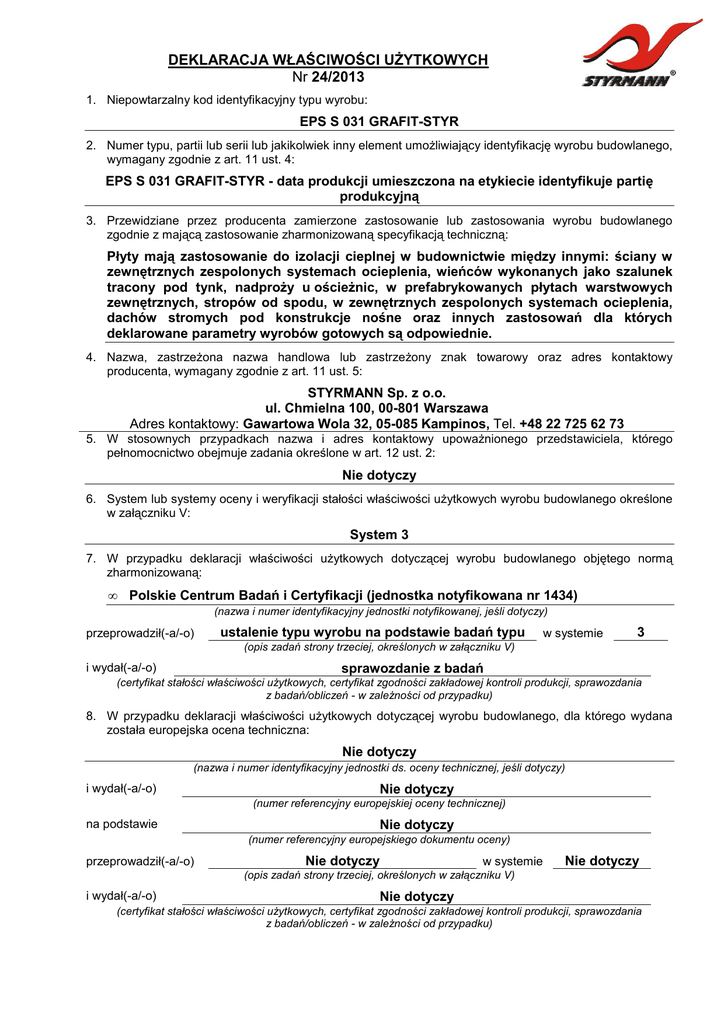 DEKLARACJA WŁAŚCIWOŚCI UŻYTKOWYCH
Nr 24/2013

STYRMANN®

1. Niepowtarzalny kod identyfikacyjny typu wyrobu:

EPS S 031 GRAFIT-STYR

2. Numer typu, partii lub serii lub jakikolwiek inny element umożliwiający identyfikację wyrobu budowlanego, wymagany zgodnie z art. 11 ust. 4:

EPS S 031 GRAFIT-STYR - data produkcji umieszczona na etykiecie identyfikuje partię produkcyjną

3. Przewidziane przez producenta zamierzone zastosowanie lub zastosowania wyrobu budowlanego zgodnie z mającą zastosowanie zharmonizowaną specyfikacją techniczną:

Płyty mają zastosowanie do izolacji cieplnej w budownictwie między innymi: ściany w zewnętrznych zespolonych systemach ocieplenia, wieńców wykonanych jako szalunek tracony pod tynk, nadproży u ościeżnic, w prefabrykowanych płytach warstwowych zewnętrznych, stropów od spodu, w zewnętrznych zespolonych systemach ocieplenia, dachów stromych pod konstrukcje nośne oraz innych zastosowań dla których deklarowane parametry wyrobów gotowych są odpowiednie.

4. Nazwa, zastrzeżona nazwa handlowa lub zastrzeżony znak towarowy oraz adres kontaktowy producenta, wymagany zgodnie z art. 11 ust. 5:

STYRMANN Sp. z o.o.
ul. Chmielna 100, 00-801 Warszawa
Adres kontaktowy: Gawartowa Wola 32, 05-085 Kampinos, Tel. +48 22 725 62 73

5. W stosownych przypadkach nazwa i adres kontaktowy upoważnionego przedstawiciela, którego pełnomocnictwo obejmuje zadania określone w art. 12 ust. 2:

Nie dotyczy

6. System lub systemy oceny i weryfikacji stałości właściwości użytkowych wyrobu budowlanego określone w załączniku V:

System 3

7. W przypadku deklaracji właściwości użytkowych dotyczącej wyrobu budowlanego objętego normą zharmonizowaną:

∞ Polskie Centrum Badań i Certyfikacji (jednostka notyfikowana nr 1434)
(nazwa i numer identyfikacyjny jednostki notyfikowanej, jeśli dotyczy)

przeprowadził(-a/-o) ustalenie typu wyrobu na podstawie badań typu w systemie 3
(opis zadań strony trzeciej, określonych w załączniku V)

i wydał(-a/-o) sprawozdanie z badań
(certyfikat stałości właściwości użytkowych, certyfikat zgodności zakładowej kontroli produkcji, sprawozdania z badań/obliczeń - w zależności od przypadku)

8. W przypadku deklaracji właściwości użytkowych dotyczącej wyrobu budowlanego, dla którego wydana została europejska ocena techniczna:

Nie dotyczy
(nazwa i numer identyfikacyjny jednostki ds. oceny technicznej, jeśli dotyczy)

i wydał(-a/-o) Nie dotyczy
(numer referencyjny europejskiej oceny technicznej)

na podstawie Nie dotyczy
(numer referencyjny europejskiego dokumentu oceny)

przeprowadził(-a/-o) Nie dotyczy w systemie Nie dotyczy
(opis zadań strony trzeciej, określonych w załączniku V)

i wydał(-a/-o) Nie dotyczy
(certyfikat stałości właściwości użytkowych, certyfikat zgodności zakładowej kontroli produkcji, sprawozdania z badań/obliczeń - w zależności od przypadku)